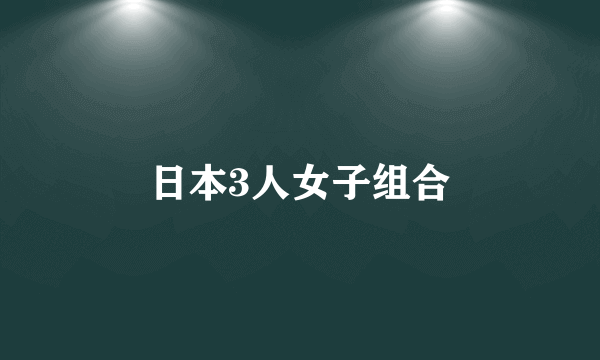 日本3人女子组合